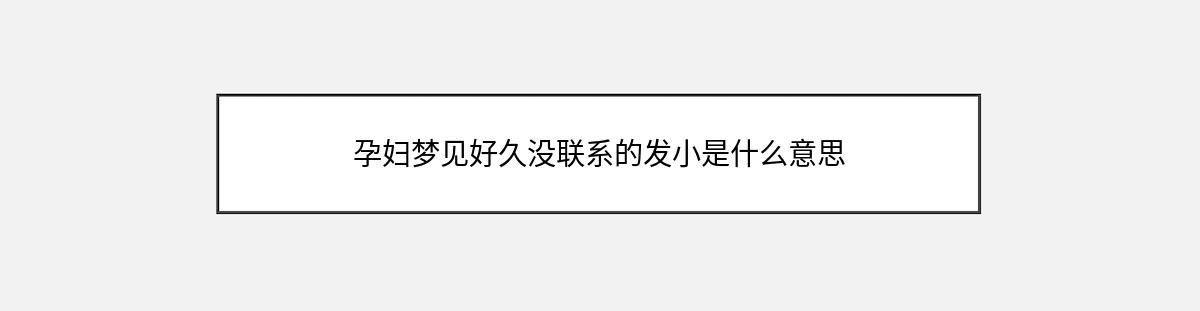 孕妇梦见好久没联系的发小是什么意思